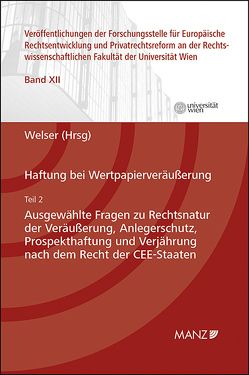 Veröffentlichungen der Forschungsstelle für Europäische Rechtsentwicklung und Privatrechtsreform an der Rechtswissenschaftlichen Fakultät der Universität Wien

Band XII

universität wien

Welser (Hrsg)

Haftung bei Wertpapierveräußerung

Teil 2

Ausgewählte Fragen zu Rechtsnatur der Veräußerung, Anlegerschutz, Prospekthaftung und Verjährung nach dem Recht der CEE-Staaten

MANZ